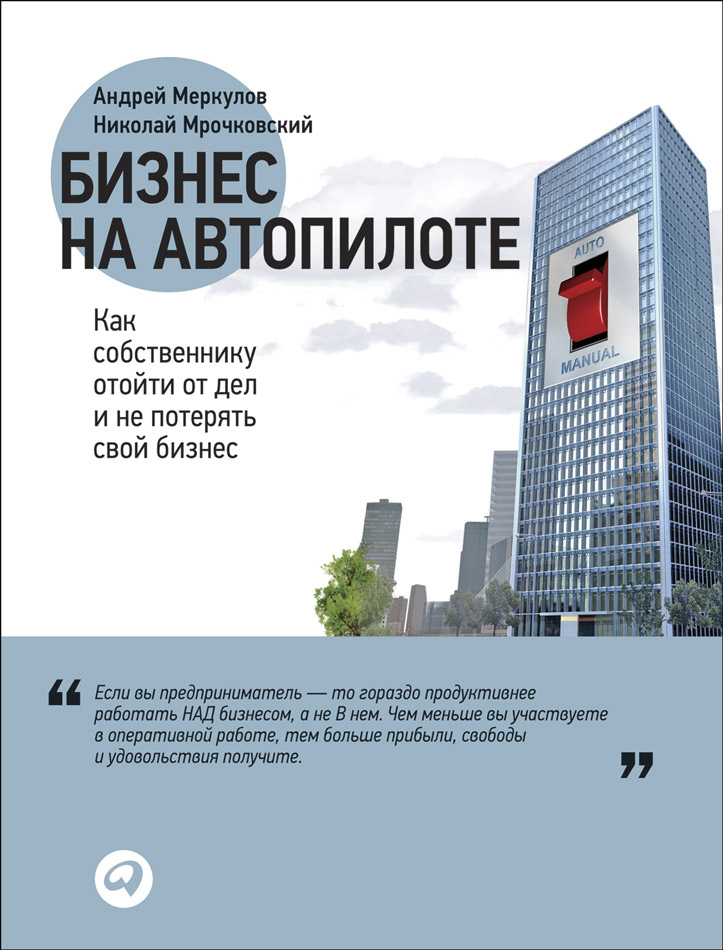 Андрей Меркулов
Николай Мрочковский

БИЗНЕС НА АВТОПИЛОТЕ

Как собственнику отойти от дел и не потерять свой бизнес

AUTO
MANUAL

“ Если вы предприниматель — то гораздо продуктивнее работать НАД бизнесом, а не В нем. Чем меньше вы участвуете в оперативной работе, тем больше прибыли, свободы и удовольствия получите. ”